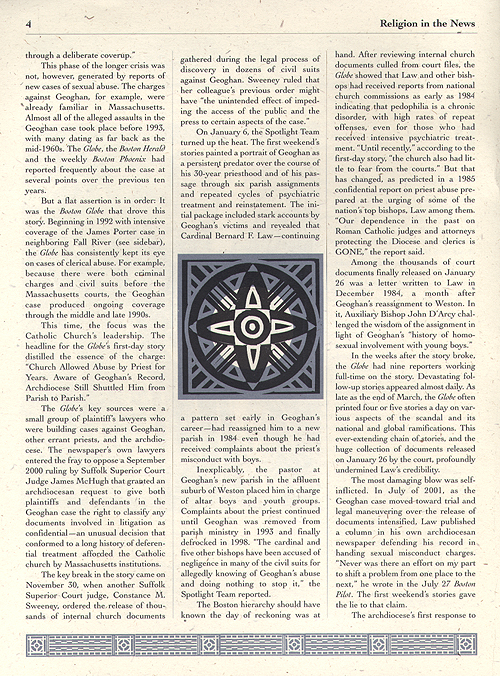 4 Religion in the News

through a deliberate coverup."

This phase of the longer crisis was not, however, generated by reports of new cases of sexual abuse. The charges against Geoghan, for example, were already familiar in Massachusetts. Almost all of the alleged assaults in the Geoghan case took place before 1993, with many dating as far back as the mid-1960s. The Globe, the Boston Herald and the weekly Boston Phoenix had reported frequently about the case at several points over the previous ten years.

But a flat assertion is in order: It was the Boston Globe that drove this story. Beginning in 1992 with intensive coverage of the James Porter case in neighboring Fall River (see sidebar), the Globe has consistently kept its eye on cases of clerical abuse. For example, because there were both criminal charges and civil suits before the Massachusetts courts, the Geoghan case produced ongoing coverage through the middle and late 1990s.

This time, the focus was the Catholic Church's leadership. The headline for the Globe's first-day story distilled the essence of the charge: "Church Allowed Abuse by Priest for Years. Aware of Geoghan's Record, Archdiocese Still Shuttled Him from Parish to Parish."

The Globe's key sources were a small group of plaintiff's lawyers who were building cases against Geoghan, other errant priests, and the archdiocese. The newspaper's own lawyers entered the fray to oppose a September 2000 ruling by Suffolk Superior Court Judge James McHugh that granted an archdiocesan request to give both plaintiffs and defendants in the Geoghan case the right to classify any documents involved in litigation as confidential—an unusual decision that conformed to a long history of deferential treatment afforded the Catholic church by Massachusetts institutions.

The key break in the story came on November 30, when another Suffolk Superior Court judge, Constance M. Sweeney, ordered the release of thousands of internal church documents gathered during the legal process of discovery in dozens of civil suits against Geoghan. Sweeney ruled that her colleague's previous order might have "the unintended effect of impeding the access of the public and the press to certain aspects of the case."

On January 6, the Spotlight Team turned up the heat. The first weekend's stories painted a portrait of Geoghan as a persistent predator over the course of his 30-year priesthood and of his passage through six parish assignments and repeated cycles of psychiatric treatment and reinstatement. The initial package included stark accounts by Geoghan's victims and revealed that Cardinal Bernard F. Law—continuing a pattern set early in Geoghan's career—had reassigned him to a new parish in 1984 even though he had received complaints about the priest's misconduct with boys.

Inexplicably, the pastor at Geoghan's new parish in the affluent suburb of Weston placed him in charge of altar boys and youth groups. Complaints about the priest continued until Geoghan was removed from parish ministry in 1993 and finally defrocked in 1998. "The cardinal and five other bishops have been accused of negligence in many of the civil suits for allegedly knowing of Geoghan's abuse and doing nothing to stop it," the Spotlight Team reported.

The Boston hierarchy should have known the day of reckoning was at hand. After reviewing internal church documents culled from court files, the Globe showed that Law and other bishops had received reports from national church commissions as early as 1984 indicating that pedophilia is a chronic disorder, with high rates of repeat offenses, even for those who had received intensive psychiatric treatment. "Until recently," according to the first-day story, "the church also had little to fear from the courts." But that has changed, as predicted in a 1985 confidential report on priest abuse prepared at the urging of some of the nation's top bishops, Law among them. "Our dependence in the past on Roman Catholic judges and attorneys protecting the Diocese and clerics is GONE," the report said.

Among the thousands of court documents finally released on January 26 was a letter written to Law in December 1984, a month after Geoghan's reassignment to Weston. In it, Auxiliary Bishop John D'Arcy challenged the wisdom of the assignment in light of Geoghan's "history of homosexual involvement with young boys."

In the weeks after the story broke, the Globe had nine reporters working full-time on the story. Devastating follow-up stories appeared almost daily. As late as the end of March, the Globe often printed four or five stories a day on various aspects of the scandal and its national and global ramifications. This ever-extending chain of stories, and the huge collection of documents released on January 26 by the court, profoundly undermined Law's credibility.

The most damaging blow was self-inflicted. In July of 2001, as the Geoghan case moved toward trial and legal maneuvering over the release of documents intensified, Law published a column in his own archdiocesan newspaper defending his record in handing sexual misconduct charges. "Never was there an effort on my part to shift a problem from one place to the next," he wrote in the July 27 Boston Pilot. The first weekend's stories gave the lie to that claim.

The archdiocese's first response to